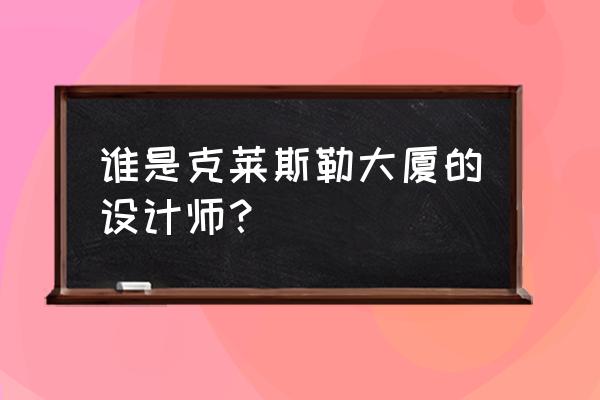 谁是克莱斯勒大厦的设计师？